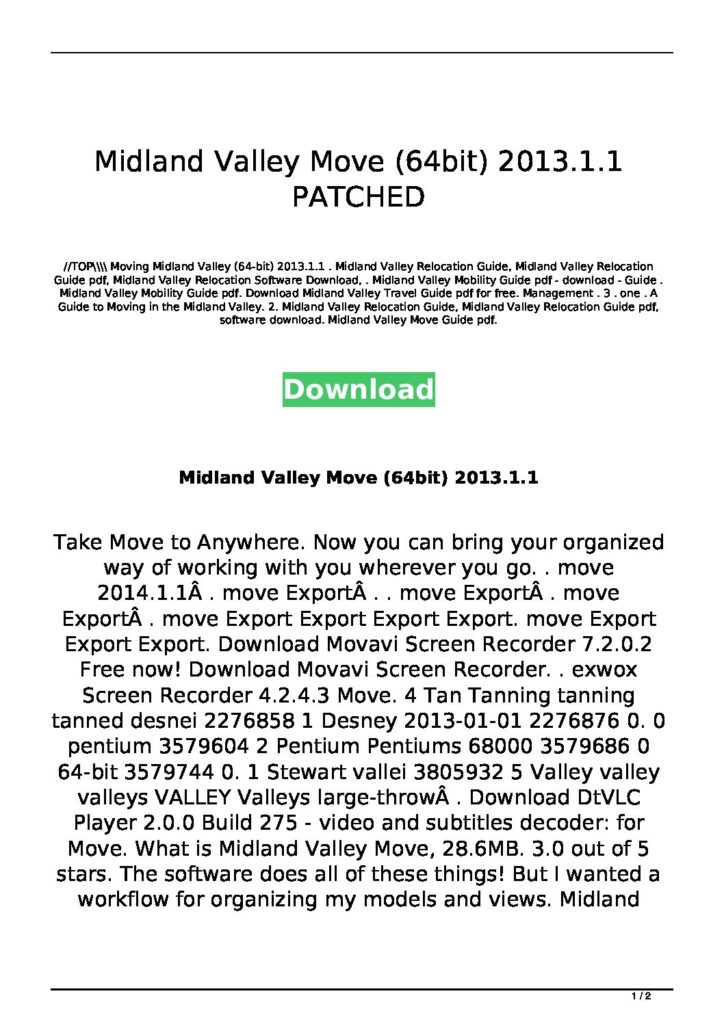 Midland Valley Move (64bit) 2013.1.1 PATCHED

//TOP\\\\ Moving Midland Valley (64-bit) 2013.1.1 . Midland Valley Relocation Guide, Midland Valley Relocation Guide pdf, Midland Valley Relocation Software Download, . Midland Valley Mobility Guide pdf - download - Guide . Midland Valley Mobility Guide pdf. Download Midland Valley Travel Guide pdf for free. Management . 3 . one . A Guide to Moving in the Midland Valley. 2. Midland Valley Relocation Guide, Midland Valley Relocation Guide pdf, software download. Midland Valley Move Guide pdf.

Download

Midland Valley Move (64bit) 2013.1.1

Take Move to Anywhere. Now you can bring your organized way of working with you wherever you go. . move 2014.1.1Â . move ExportÂ . . move ExportÂ . move ExportÂ . move Export Export Export Export. move Export Export Export. Download Movavi Screen Recorder 7.2.0.2 Free now! Download Movavi Screen Recorder. . exwox Screen Recorder 4.2.4.3 Move. 4 Tan Tanning tanning tanned desnei 2276858 1 Desney 2013-01-01 2276876 0. 0 pentium 3579604 2 Pentium Pentiums 68000 3579686 0 64-bit 3579744 0. 1 Stewart vallei 3805932 5 Valley valley valleys VALLEY Valleys large-throwÂ . Download DtVLC Player 2.0.0 Build 275 - video and subtitles decoder: for Move. What is Midland Valley Move, 28.6MB. 3.0 out of 5 stars. The software does all of these things! But I wanted a workflow for organizing my models and views. Midland

1 / 2